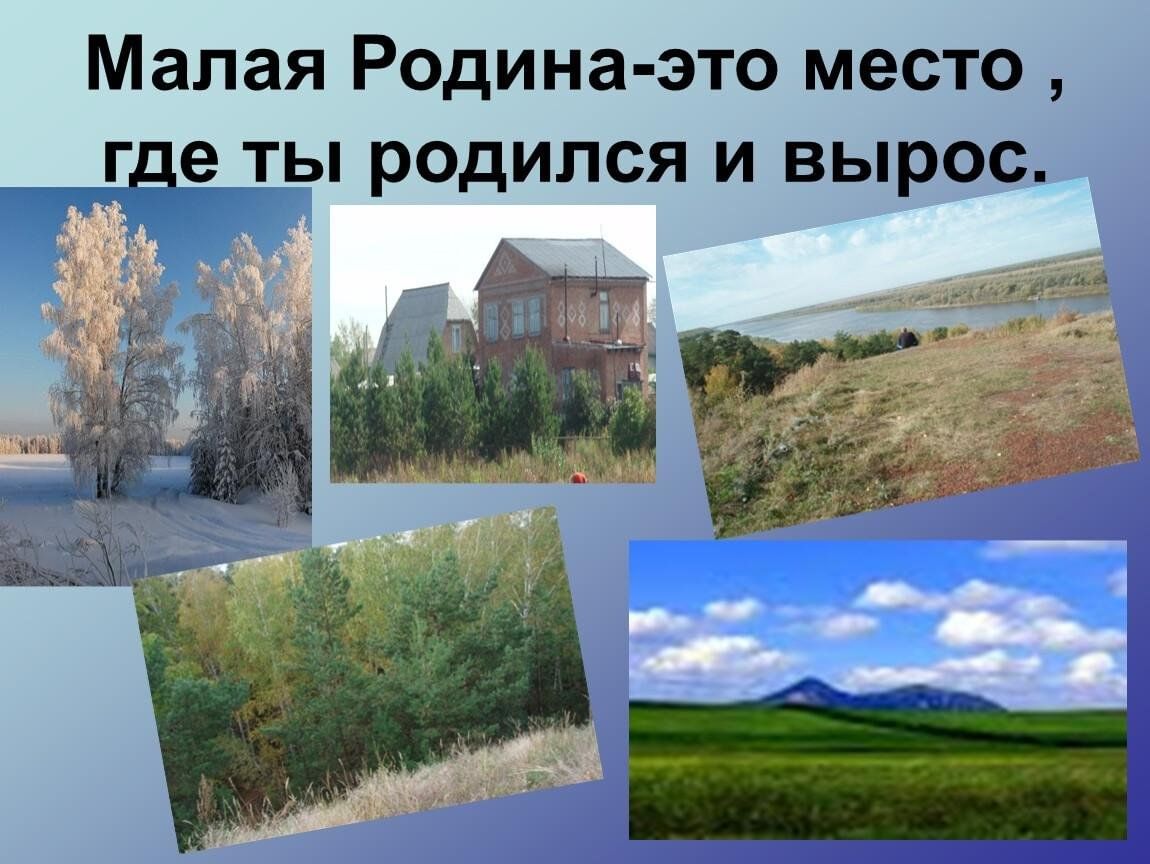 Малая Родина-это место , где ты родился и вырос.